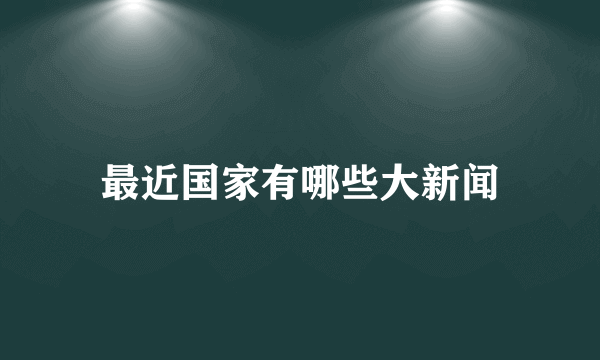 最近国家有哪些大新闻